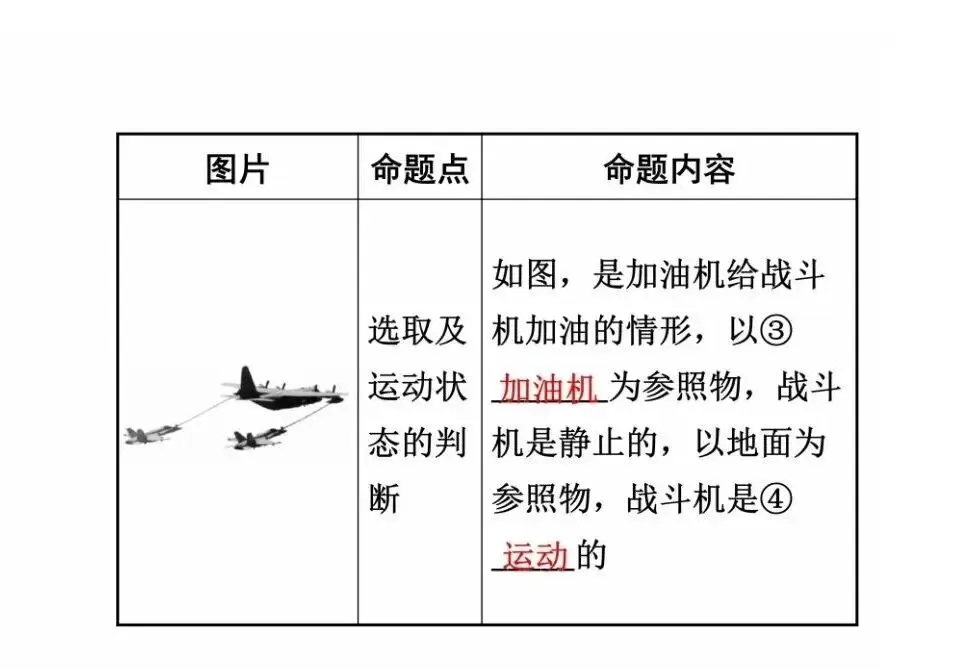 | 图片 | 命题点 | 命题内容 |
|---|---|---|
|  | 选取及运动状态的判断 | 如图，是加油机给战斗机加油的情形，以③加油机为参照物，战斗机是静止的，以地面为参照物，战斗机是④运动的 |